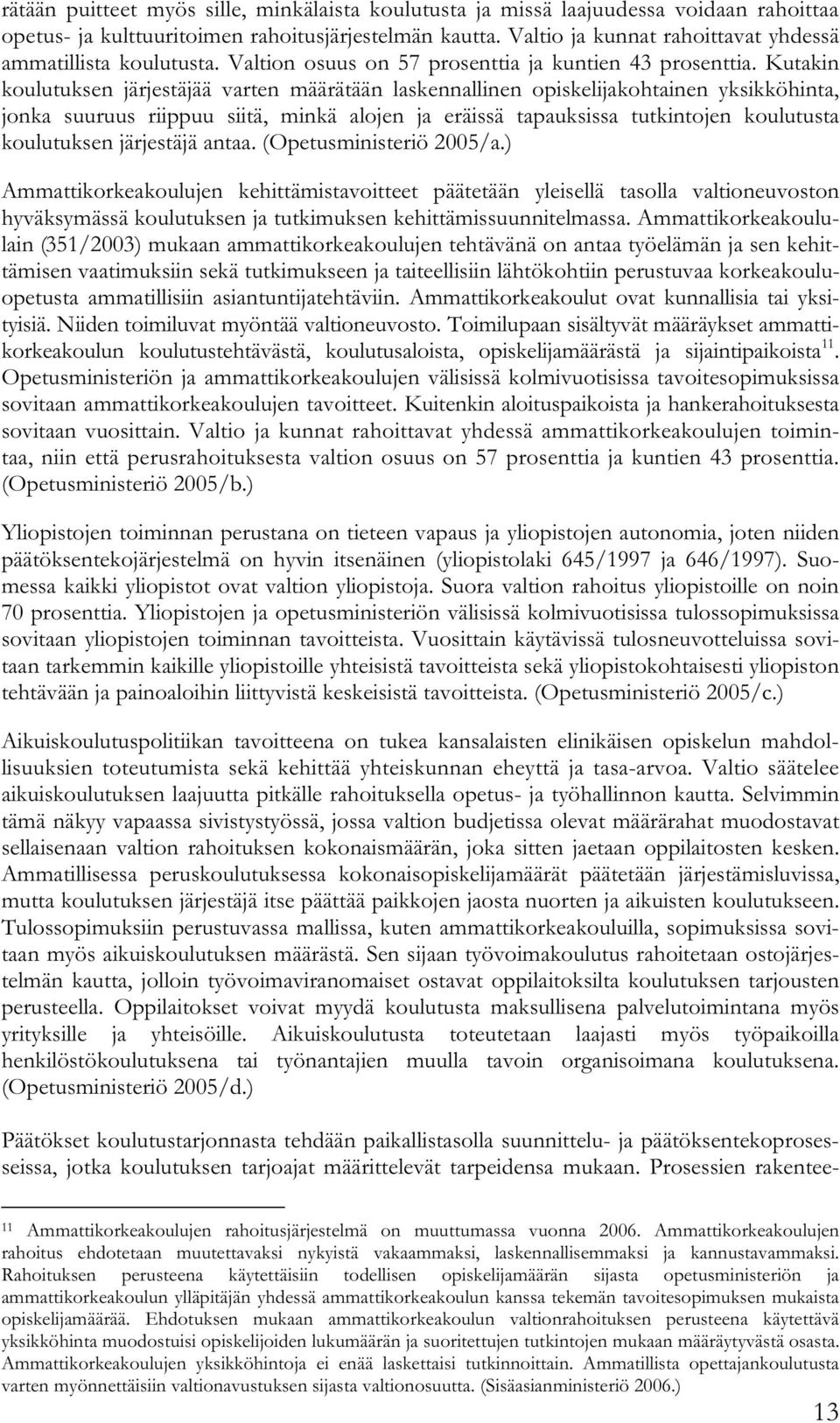 rätään puitteet myös sille, minkälaista koulutusta ja missä laajuudessa voidaan rahoittaa opetus- ja kulttuuritoimen rahoitusjärjestelmän kautta. Valtio ja kunnat rahoittavat yhdessä ammatillista koulutusta. Valtion osuus on 57 prosenttia ja kuntien 43 prosenttia. Kutakin koulutuksen järjestäjää varten määrätään laskennallinen opiskelijakohtainen yksikköhinta, jonka suuruus riippuu siitä, minkä alojen ja eräissä tapauksissa tutkintojen koulutusta koulutuksen järjestäjä antaa. (Opetusministeriö 2005/a.)

Ammattikorkeakoulujen kehittämistavoitteet päätetään yleisellä tasolla valtioneuvoston hyväksymässä koulutuksen ja tutkimuksen kehittämissuunnitelmassa. Ammattikorkeakoululain (351/2003) mukaan ammattikorkeakoulujen tehtävänä on antaa työelämän ja sen kehittämisen vaatimuksiin sekä tutkimukseen ja taiteellisiin lähtökohtiin perustuvaa korkeakouluopetusta ammatillisiin asiantuntijatehtäviin. Ammattikorkeakoulut ovat kunnallisia tai yksityisiä. Niiden toimiluvat myöntää valtioneuvosto. Toimilupaan sisältyvät määräykset ammattikorkeakoulun koulutustehtävästä, koulutusaloista, opiskelijamäärästä ja sijaintipaikoista$^{11}$. Opetusministeriön ja ammattikorkeakoulujen välisissä kolmivuotisissa tavoitesopimuksissa sovitaan ammattikorkeakoulujen tavoitteet. Kuitenkin aloituspaikoista ja hankerahoituksesta sovitaan vuosittain. Valtio ja kunnat rahoittavat yhdessä ammattikorkeakoulujen toimintaa, niin että perusrahoituksesta valtion osuus on 57 prosenttia ja kuntien 43 prosenttia. (Opetusministeriö 2005/b.)

Yliopistojen toiminnan perustana on tieteen vapaus ja yliopistojen autonomia, joten niiden päätöksentekojärjestelmä on hyvin itsenäinen (yliopistolaki 645/1997 ja 646/1997). Suomessa kaikki yliopistot ovat valtion yliopistoja. Suora valtion rahoitus yliopistoille on noin 70 prosenttia. Yliopistojen ja opetusministeriön välisissä kolmivuotisissa tulossopimuksissa sovitaan yliopistojen toiminnan tavoitteista. Vuosittain käytävissä tulosneuvotteluissa sovitaan tarkemmin kaikille yliopistoille yhteisistä tavoitteista sekä yliopistokohtaisesti yliopiston tehtävään ja painoaloihin liittyvistä keskeisistä tavoitteista. (Opetusministeriö 2005/c.)

Aikuiskoulutuspolitiikan tavoitteena on tukea kansalaisten elinikäisen opiskelun mahdollisuuksien toteutumista sekä kehittää yhteiskunnan eheyttä ja tasa-arvoa. Valtio säätelee aikuiskoulutuksen laajuutta pitkälle rahoituksella opetus- ja työhallinnon kautta. Selvimmin tämä näkyy vapaassa sivistystyössä, jossa valtion budjetissa olevat määrärahat muodostavat sellaisenaan valtion rahoituksen kokonaismäärän, joka sitten jaetaan oppilaitosten kesken. Ammatillisessa peruskoulutuksessa kokonaisopiskelijamäärät päätetään järjestämisluvissa, mutta koulutuksen järjestäjä itse päättää paikkojen jaosta nuorten ja aikuisten koulutukseen. Tulossopimuksiin perustuvassa mallissa, kuten ammattikorkeakouluilla, sopimuksissa sovitaan myös aikuiskoulutuksen määrästä. Sen sijaan työvoimakoulutus rahoitetaan ostojärjestelmän kautta, jolloin työvoimaviranomaiset ostavat oppilaitoksilta koulutuksen tarjousten perusteella. Oppilaitokset voivat myydä koulutusta maksullisena palvelutoimintana myös yrityksille ja yhteisöille. Aikuiskoulutusta toteutetaan laajasti myös työpaikoilla henkilöstökoulutuksena tai työnantajien muulla tavoin organisoimana koulutuksena. (Opetusministeriö 2005/d.)

Päätökset koulutustarjonnasta tehdään paikallistasolla suunnittelu- ja päätöksentekoprosesseissa, jotka koulutuksen tarjoajat määrittelevät tarpeidensa mukaan. Prosessien rakentee-

11 Ammattikorkeakoulujen rahoitusjärjestelmä on muuttumassa vuonna 2006. Ammattikorkeakoulujen rahoitus ehdotetaan muutettavaksi nykyistä vakaammaksi, laskennallisemmaksi ja kannustavammaksi. Rahoituksen perusteena käytettäisiin todellisen opiskelijamäärän sijasta opetusministeriön ja ammattikorkeakoulun ylläpitäjän yhdessä ammattikorkeakoulun kanssa tekemän tavoitesopimuksen mukaista opiskelijamäärää. Ehdotuksen mukaan ammattikorkeakoulun valtionrahoituksen perusteena käytettävä yksikköhinta muodostuisi opiskelijoiden lukumäärän ja suoritettujen tutkintojen mukaan määräytyvästä osasta. Ammattikorkeakoulujen yksikköhintoja ei enää laskettaisi tutkinnoittain. Ammatillista opettajankoulutusta varten myönnettäisiin valtionavustuksen sijasta valtionosuutta. (Sisäasianministeriö 2006.)

13